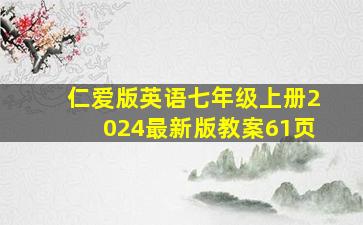 仁爱版英语七年级上册2024最新版教案61页